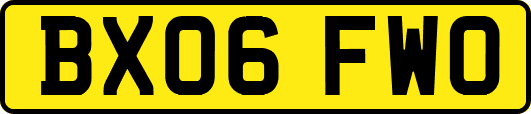 BX06 FWO